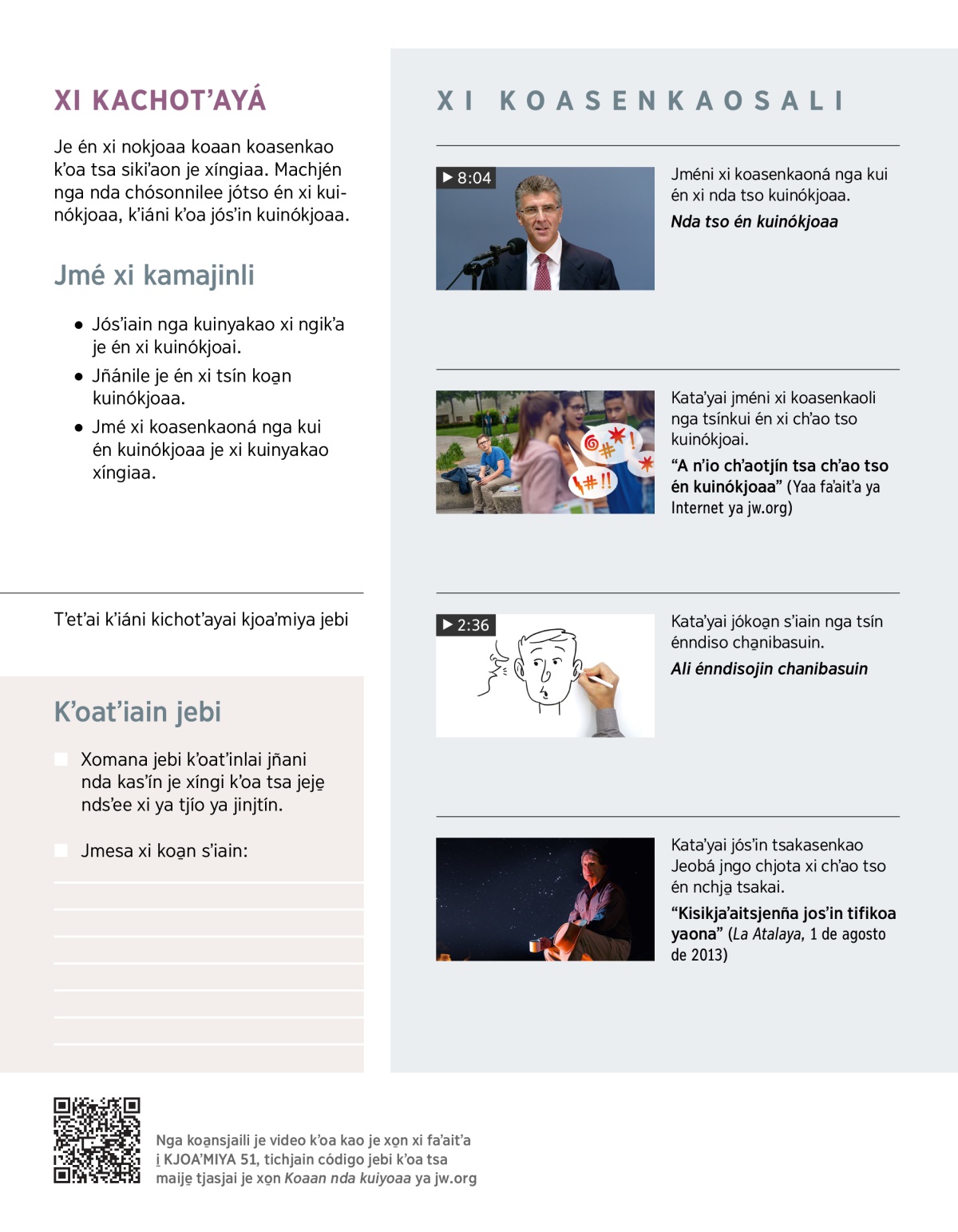 XI KACHOT'AYÁ

Je én xi nokjoaa koaan koasenkao k'oa tsa siki'aon je xíngiaa. Machjén nga nda chósonnilee jótso én xi kuinókjoaa, k'iáni k'oa jós'in kuinókjoaa.

Jmé xi kamajinli

• Jós'iain nga kuinyakao xi ngik'a je én xi kuinókjoai.
• Jñánile je én xi tsín koa̱n kuinókjoaa.
• Jmé xi koasenkaoná nga kui én kuinókjoaa je xi kuinyakao xíngiaa.

T'et'ai k'iáni kichot'ayai kjoa'miya jebi

K'oat'iain jebi

Xomana jebi k'oat'inlai jñani nda kas'ín je xíngi k'oa tsa jeje̱ nds'ee xi ya tjío ya jinjtín.

Jmesa xi koa̱n s'iain:

XI KOASENKAOSALI

8:04
Jméni xi koasenkaoná nga kui én xi nda tso kuinókjoaa.
Nda tso én kuinókjoaa

Kata'yai jméni xi koasenkaoli nga tsínkui én xi ch'ao tso kuinókjoai.
"A n'io ch'aotjín tsa ch'ao tso én kuinókjoaa" (Yaa fa'ait'a ya Internet ya jw.org)

2:36
Kata'yai jókoa̱n s'iain nga tsín énndiso cha̱nibasuin.
Ali énndisojin chanibasuin

Kata'yai jós'in tsakasenkao Jeobá jngo chjota xi ch'ao tso én nchja̱ tsakai.
"Kisikja'aitsjenña jos'in tifikoa yaona" (La Atalaya, 1 de agosto de 2013)

Nga koa̱nsjaili je video k'oa kao je xo̱n xi fa'ait'a i̱ KJOA'MIYA 51, tichjain código jebi k'oa tsa maije̱ tjasjai je xo̱n Koaan nda kuiyoaa ya jw.org